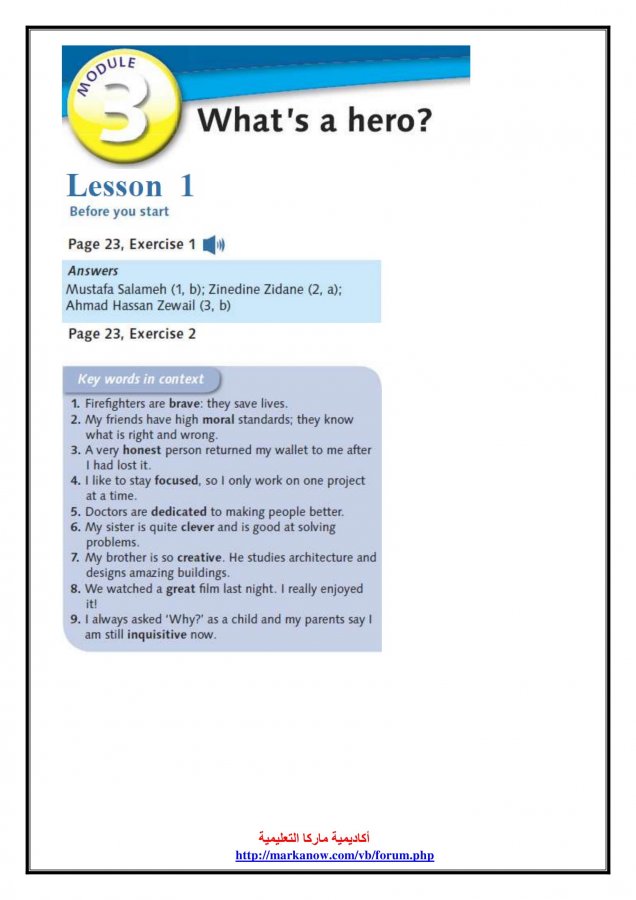 MODULE
3
What's a hero?

Lesson 1
Before you start

Page 23, Exercise 1

Answers
Mustafa Salameh (1, b); Zinedine Zidane (2, a); Ahmad Hassan Zewail (3, b)

Page 23, Exercise 2

Key words in context

1. Firefighters are brave: they save lives.
2. My friends have high moral standards; they know what is right and wrong.
3. A very honest person returned my wallet to me after I had lost it.
4. I like to stay focused, so I only work on one project at a time.
5. Doctors are dedicated to making people better.
6. My sister is quite clever and is good at solving problems.
7. My brother is so creative. He studies architecture and designs amazing buildings.
8. We watched a great film last night. I really enjoyed it!
9. I always asked 'Why?' as a child and my parents say I am still inquisitive now.

أكاديمية ماركا التعليمية
http://markanow.com/vb/forum.php